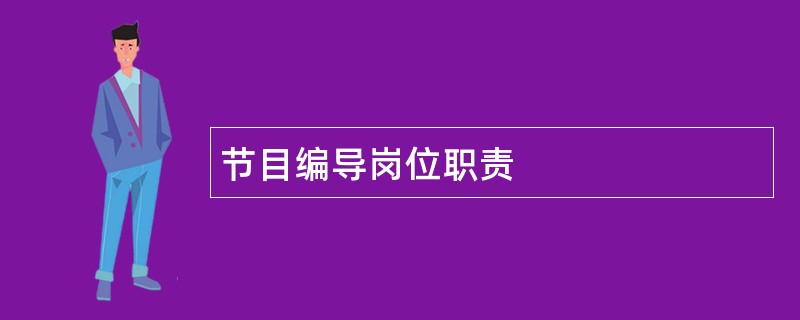 节目编导岗位职责